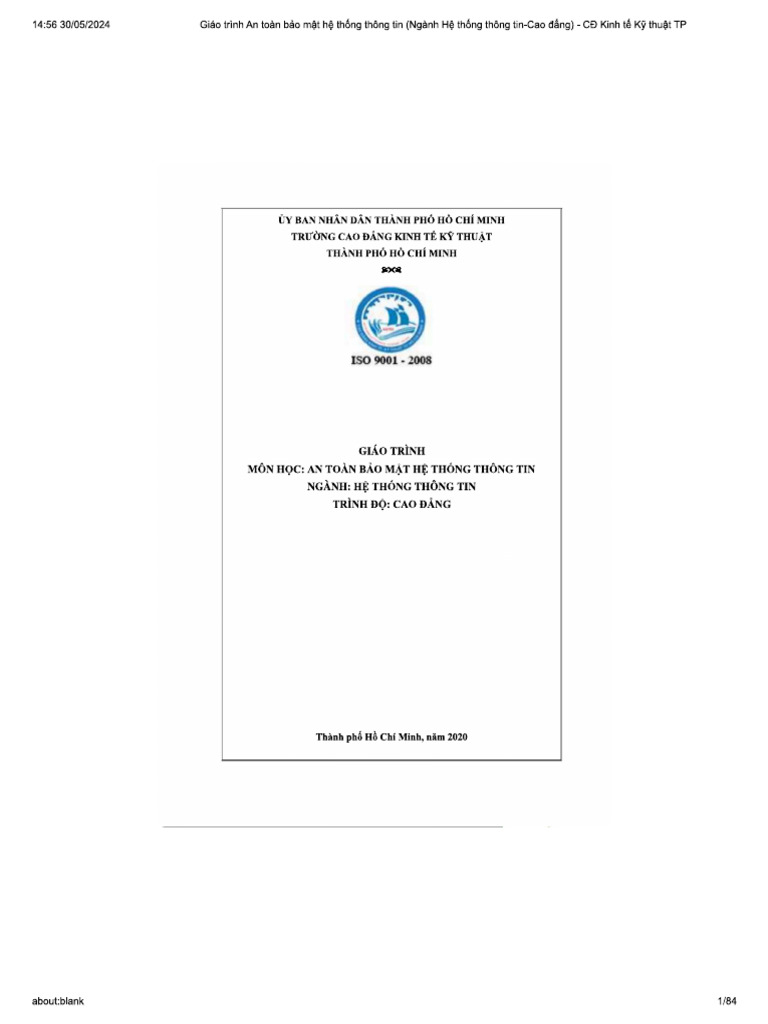 14:56 30/05/2024 Giáo trình An toàn bảo mật hệ thống thông tin (Ngành Hệ thống thông tin-Cao đẳng) - CĐ Kinh tế Kỹ thuật TP

ỦY BAN NHÂN DÂN THÀNH PHỐ HỒ CHÍ MINH
TRƯỜNG CAO ĐẲNG KINH TẾ KỸ THUẬT
THÀNH PHỐ HỒ CHÍ MINH

ISO 9001 - 2008

GIÁO TRÌNH
MÔN HỌC: AN TOÀN BẢO MẬT HỆ THỐNG THÔNG TIN
NGÀNH: HỆ THỐNG THÔNG TIN
TRÌNH ĐỘ: CAO ĐẲNG

Thành phố Hồ Chí Minh, năm 2020

about:blank 1/84